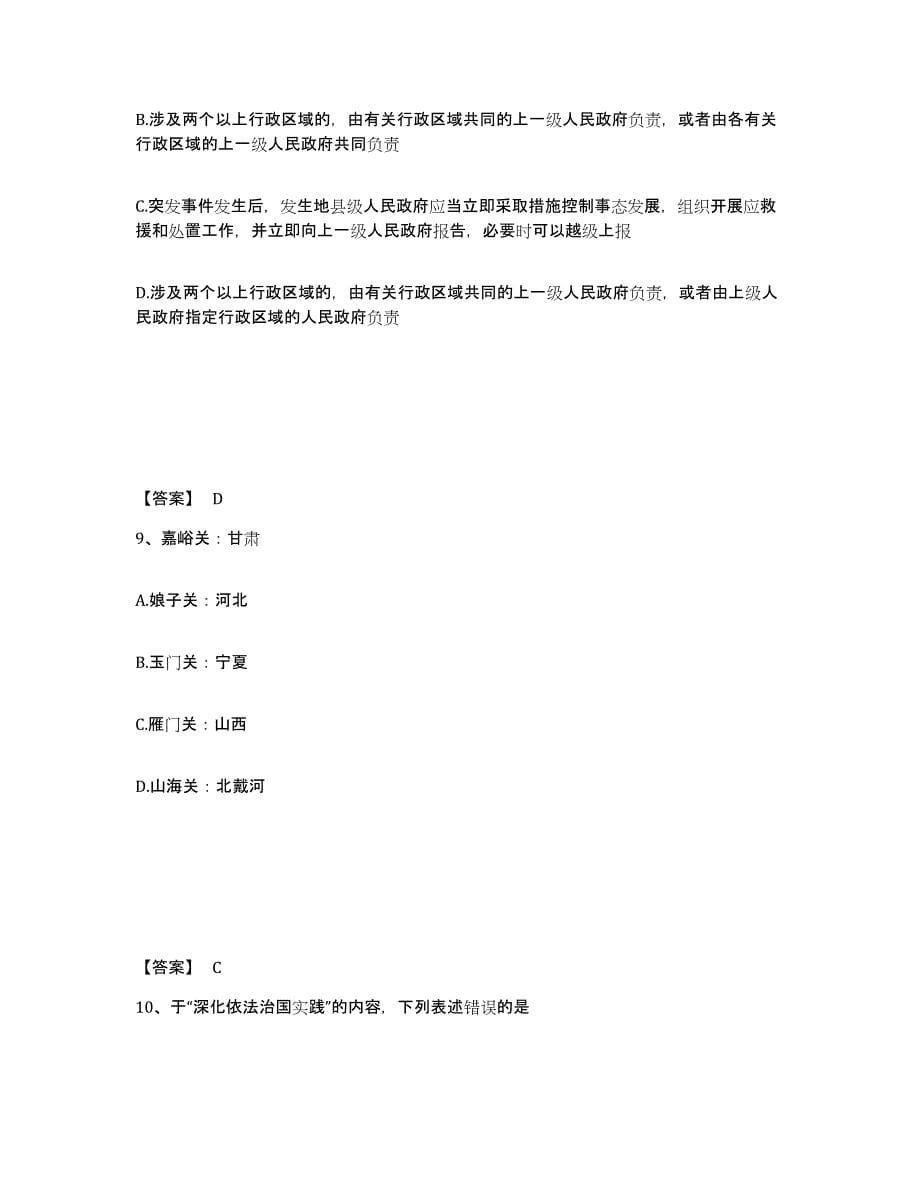 B.涉及两个以上行政区域的，由有关行政区域共同的上一级人民政府负责，或者由各有关行政区域的上一级人民政府共同负责

C.突发事件发生后，发生地县级人民政府应当立即采取措施控制事态发展，组织开展应救援和处置工作，并立即向上一级人民政府报告，必要时可以越级上报

D.涉及两个以上行政区域的，由有关行政区域共同的上一级人民政府负责，或者由上级人民政府指定行政区域的人民政府负责

【答案】 D

9、嘉峪关：甘肃

A.娘子关：河北

B.玉门关：宁夏

C.雁门关：山西

D.山海关：北戴河

【答案】 C

10、于“深化依法治国实践”的内容，下列表述错误的是